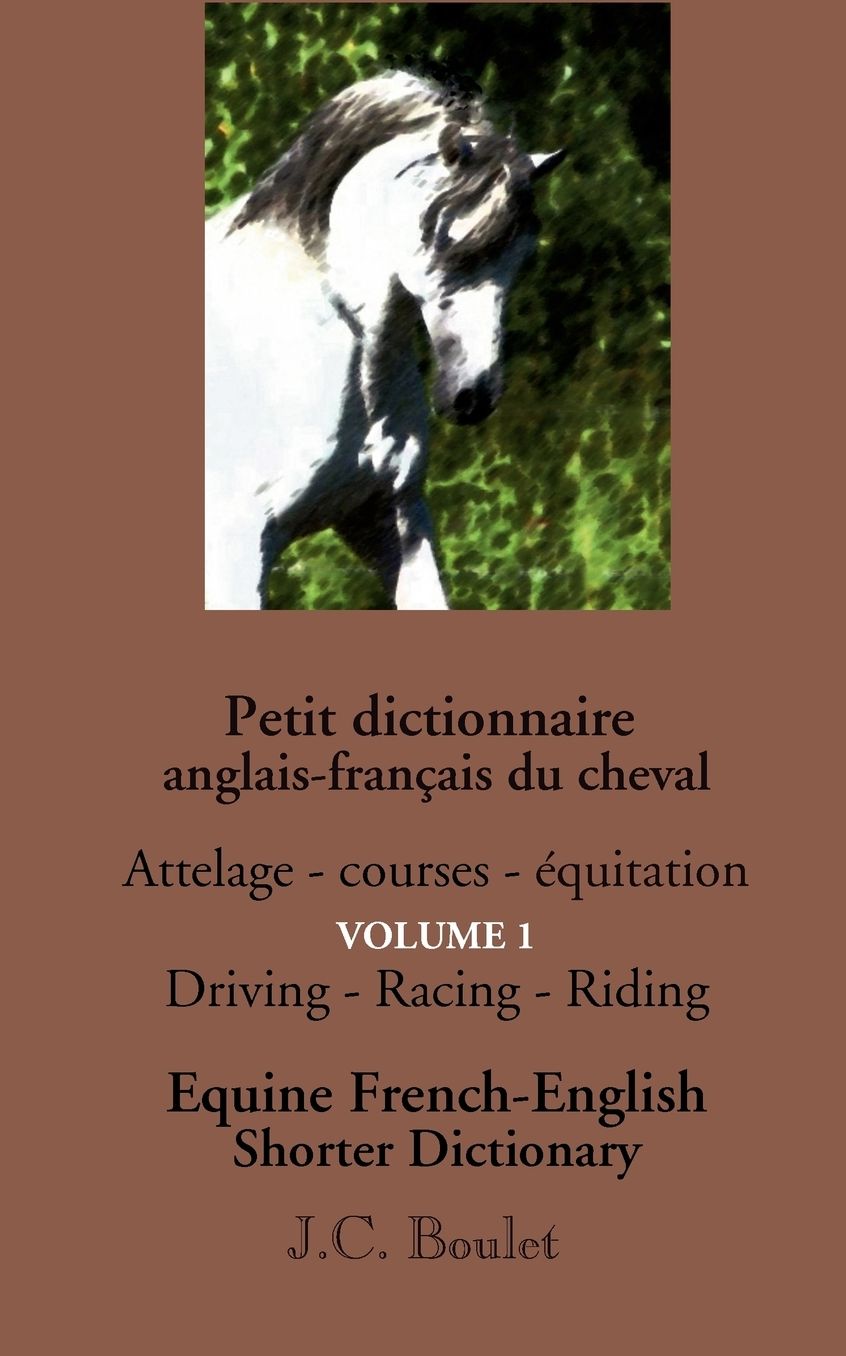 Petit dictionnaire
anglais-français du cheval

Attelage - courses - équitation

VOLUME 1

Driving - Racing - Riding

Equine French-English
Shorter Dictionary

J.C. Boulet